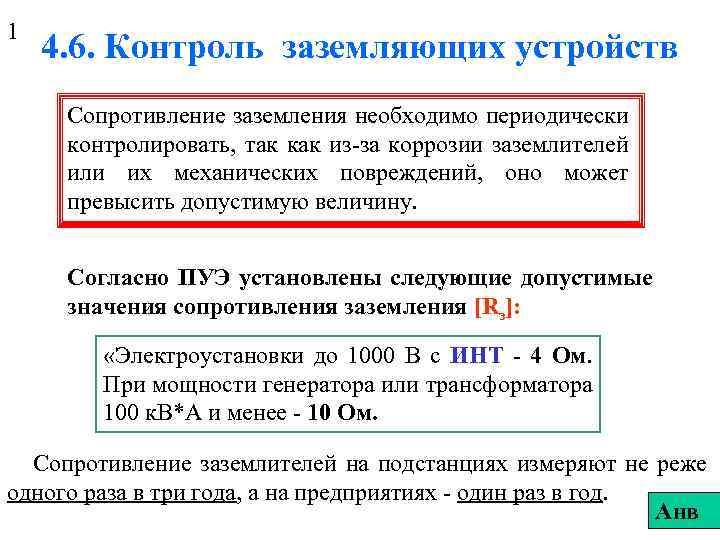 1

4.6. Контроль заземляющих устройств

Сопротивление заземления необходимо периодически контролировать, так как из-за коррозии заземлителей или их механических повреждений, оно может превысить допустимую величину.

Согласно ПУЭ установлены следующие допустимые значения сопротивления заземления [$R_з$]:

«Электроустановки до 1000 В с ИНТ - 4 Ом. При мощности генератора или трансформатора 100 кВ*А и менее - 10 Ом.

Сопротивление заземлителей на подстанциях измеряют не реже одного раза в три года, а на предприятиях - один раз в год.

Анв